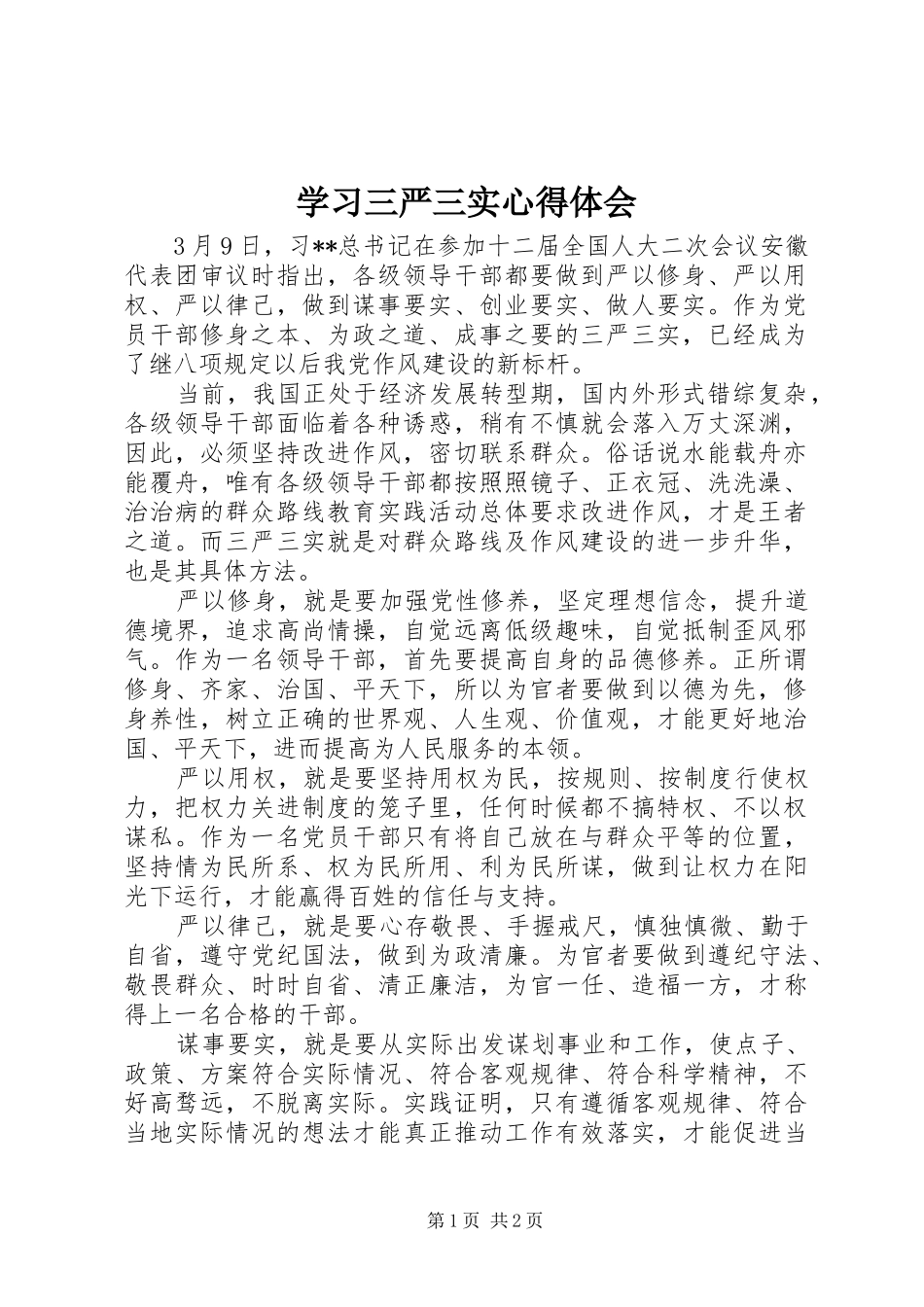 学习三严三实心得体会

3月9日，习**总书记在参加十二届全国人大二次会议安徽代表团审议时指出，各级领导干部都要做到严以修身、严以用权、严以律己，做到谋事要实、创业要实、做人要实。作为党员干部修身之本、为政之道、成事之要的三严三实，已经成为了继八项规定以后我党作风建设的新标杆。

当前，我国正处于经济发展转型期，国内外形式错综复杂，各级领导干部面临着各种诱惑，稍有不慎就会落入万丈深渊，因此，必须坚持改进作风，密切联系群众。俗话说水能载舟亦能覆舟，唯有各级领导干部都按照照镜子、正衣冠、洗洗澡、治治病的群众路线教育实践活动总体要求改进作风，才是王者之道。而三严三实就是对群众路线及作风建设的进一步升华，也是其具体方法。

严以修身，就是要加强党性修养，坚定理想信念，提升道德境界，追求高尚情操，自觉远离低级趣味，自觉抵制歪风邪气。作为一名领导干部，首先要提高自身的品德修养。正所谓修身、齐家、治国、平天下，所以为官者要做到以德为先，修身养性，树立正确的世界观、人生观、价值观，才能更好地治国、平天下，进而提高为人民服务的本领。

严以用权，就是要坚持用权为民，按规则、按制度行使权力，把权力关进制度的笼子里，任何时候都不搞特权、不以权谋私。作为一名党员干部只有将自己放在与群众平等的位置，坚持情为民所系、权为民所用、利为民所谋，做到让权力在阳光下运行，才能赢得百姓的信任与支持。

严以律己，就是要心存敬畏、手握戒尺，慎独慎微、勤于自省，遵守党纪国法，做到为政清廉。为官者要做到遵纪守法、敬畏群众、时时自省、清正廉洁，为官一任、造福一方，才称得上一名合格的干部。

谋事要实，就是要从实际出发谋划事业和工作，使点子、政策、方案符合实际情况、符合客观规律、符合科学精神，不好高骛远，不脱离实际。实践证明，只有遵循客观规律、符合当地实际情况的想法才能真正推动工作有效落实，才能促进当

第1页 共2页